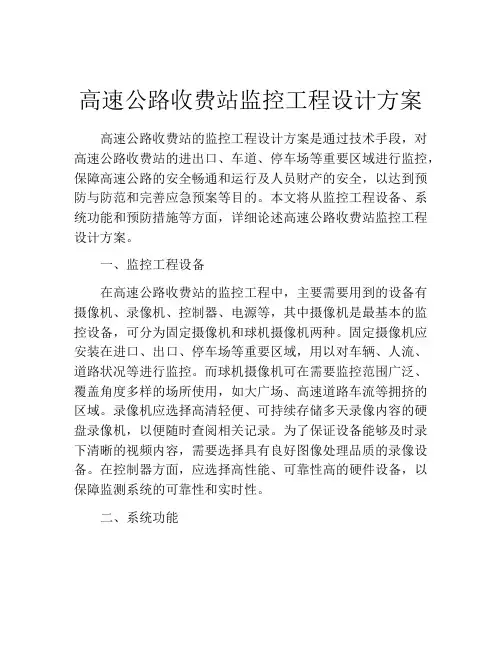 高速公路收费站监控工程设计方案

高速公路收费站的监控工程设计方案是通过技术手段，对高速公路收费站的进出口、车道、停车场等重要区域进行监控，保障高速公路的安全畅通和运行及人员财产的安全，以达到预防与防范和完善应急预案等目的。本文将从监控工程设备、系统功能和预防措施等方面，详细论述高速公路收费站监控工程设计方案。

一、监控工程设备

在高速公路收费站的监控工程中，主要需要用到的设备有摄像机、录像机、控制器、电源等，其中摄像机是最基本的监控设备，可分为固定摄像机和球机摄像机两种。固定摄像机应安装在进口、出口、停车场等重要区域，用以对车辆、人流、道路状况等进行监控。而球机摄像机可在需要监控范围广泛、覆盖角度多样的场所使用，如大广场、高速道路车流等拥挤的区域。录像机应选择高清轻便、可持续存储多天录像内容的硬盘录像机，以便随时查阅相关记录。为了保证设备能够及时录下清晰的视频内容，需要选择具有良好图像处理品质的录像设备。在控制器方面，应选择高性能、可靠性高的硬件设备，以保障监测系统的可靠性和实时性。

二、系统功能